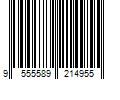 9 555589 214955